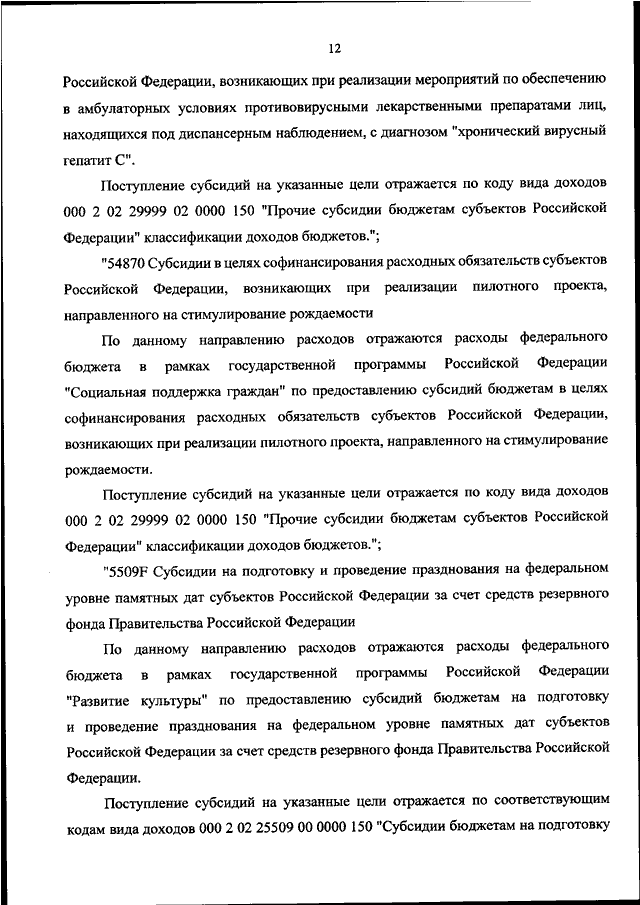 12

Российской Федерации, возникающих при реализации мероприятий по обеспечению в амбулаторных условиях противовирусными лекарственными препаратами лиц, находящихся под диспансерным наблюдением, с диагнозом "хронический вирусный гепатит С".

Поступление субсидий на указанные цели отражается по коду вида доходов 000 2 02 29999 02 0000 150 "Прочие субсидии бюджетам субъектов Российской Федерации" классификации доходов бюджетов.";

"54870 Субсидии в целях софинансирования расходных обязательств субъектов Российской Федерации, возникающих при реализации пилотного проекта, направленного на стимулирование рождаемости

По данному направлению расходов отражаются расходы федерального бюджета в рамках государственной программы Российской Федерации "Социальная поддержка граждан" по предоставлению субсидий бюджетам в целях софинансирования расходных обязательств субъектов Российской Федерации, возникающих при реализации пилотного проекта, направленного на стимулирование рождаемости.

Поступление субсидий на указанные цели отражается по коду вида доходов 000 2 02 29999 02 0000 150 "Прочие субсидии бюджетам субъектов Российской Федерации" классификации доходов бюджетов.";

"5509F Субсидии на подготовку и проведение празднования на федеральном уровне памятных дат субъектов Российской Федерации за счет средств резервного фонда Правительства Российской Федерации

По данному направлению расходов отражаются расходы федерального бюджета в рамках государственной программы Российской Федерации "Развитие культуры" по предоставлению субсидий бюджетам на подготовку и проведение празднования на федеральном уровне памятных дат субъектов Российской Федерации за счет средств резервного фонда Правительства Российской Федерации.

Поступление субсидий на указанные цели отражается по соответствующим кодам вида доходов 000 2 02 25509 00 0000 150 "Субсидии бюджетам на подготовку